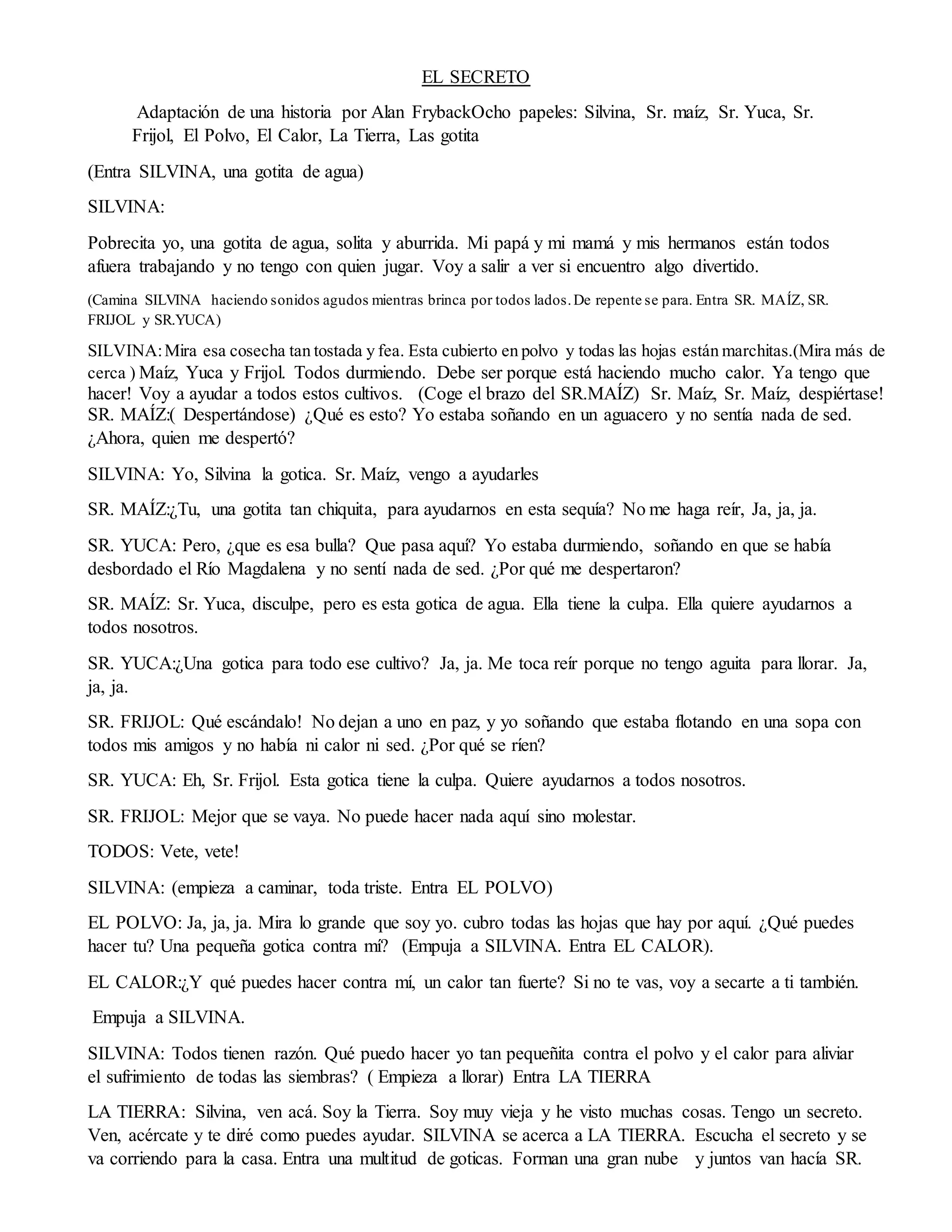 EL SECRETO

Adaptación de una historia por Alan FrybackOcho papeles: Silvina, Sr. maíz, Sr. Yuca, Sr. Frijol, El Polvo, El Calor, La Tierra, Las gotita

(Entra SILVINA, una gotita de agua)

SILVINA:

Pobrecita yo, una gotita de agua, solita y aburrida. Mi papá y mi mamá y mis hermanos están todos afuera trabajando y no tengo con quien jugar. Voy a salir a ver si encuentro algo divertido.

(Camina SILVINA haciendo sonidos agudos mientras brinca por todos lados. De repente se para. Entra SR. MAÍZ, SR. FRIJOL y SR.YUCA)

SILVINA: Mira esa cosecha tan tostada y fea. Esta cubierto en polvo y todas las hojas están marchitas.(Mira más de cerca ) Maíz, Yuca y Frijol. Todos durmiendo. Debe ser porque está haciendo mucho calor. Ya tengo que hacer! Voy a ayudar a todos estos cultivos. (Coge el brazo del SR.MAÍZ) Sr. Maíz, Sr. Maíz, despiértase!
SR. MAÍZ:( Despertándose) ¿Qué es esto? Yo estaba soñando en un aguacero y no sentía nada de sed. ¿Ahora, quien me despertó?

SILVINA: Yo, Silvina la gotica. Sr. Maíz, vengo a ayudarles

SR. MAÍZ:¿Tu, una gotita tan chiquita, para ayudarnos en esta sequía? No me haga reír, Ja, ja, ja.

SR. YUCA: Pero, ¿que es esa bulla? Que pasa aquí? Yo estaba durmiendo, soñando en que se había desbordado el Río Magdalena y no sentí nada de sed. ¿Por qué me despertaron?

SR. MAÍZ: Sr. Yuca, disculpe, pero es esta gotica de agua. Ella tiene la culpa. Ella quiere ayudarnos a todos nosotros.

SR. YUCA:¿Una gotica para todo ese cultivo? Ja, ja. Me toca reír porque no tengo aguita para llorar. Ja, ja, ja.

SR. FRIJOL: Qué escándalo! No dejan a uno en paz, y yo soñando que estaba flotando en una sopa con todos mis amigos y no había ni calor ni sed. ¿Por qué se ríen?

SR. YUCA: Eh, Sr. Frijol. Esta gotica tiene la culpa. Quiere ayudarnos a todos nosotros.

SR. FRIJOL: Mejor que se vaya. No puede hacer nada aquí sino molestar.

TODOS: Vete, vete!

SILVINA: (empieza a caminar, toda triste. Entra EL POLVO)

EL POLVO: Ja, ja, ja. Mira lo grande que soy yo. cubro todas las hojas que hay por aquí. ¿Qué puedes hacer tu? Una pequeña gotica contra mí? (Empuja a SILVINA. Entra EL CALOR).

EL CALOR:¿Y qué puedes hacer contra mí, un calor tan fuerte? Si no te vas, voy a secarte a ti también.

Empuja a SILVINA.

SILVINA: Todos tienen razón. Qué puedo hacer yo tan pequeñita contra el polvo y el calor para aliviar el sufrimiento de todas las siembras? ( Empieza a llorar) Entra LA TIERRA

LA TIERRA: Silvina, ven acá. Soy la Tierra. Soy muy vieja y he visto muchas cosas. Tengo un secreto. Ven, acércate y te diré como puedes ayudar. SILVINA se acerca a LA TIERRA. Escucha el secreto y se va corriendo para la casa. Entra una multitud de goticas. Forman una gran nube y juntos van hacía SR.